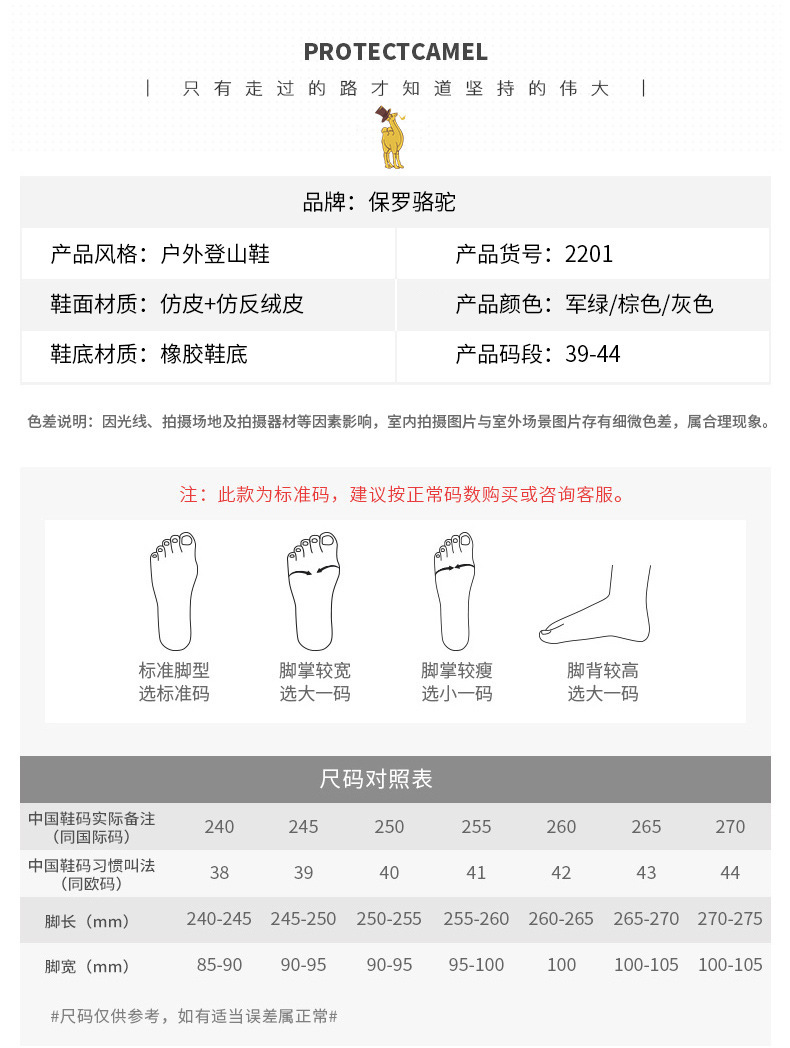 PROTECTCAMEL

| 只有走过的路才知道坚持的伟大 |

品牌：保罗骆驼

产品风格：户外登山鞋
产品货号：2201

鞋面材质：仿皮+仿反绒皮
产品颜色：军绿/棕色/灰色

鞋底材质：橡胶鞋底
产品码段：39-44

色差说明：因光线、拍摄场地及拍摄器材等因素影响，室内拍摄图片与室外场景图片存有细微色差，属合理现象。

注：此款为标准码，建议按正常码数购买或咨询客服。

标准脚型
选标准码

脚掌较宽
选大一码

脚掌较瘦
选小一码

脚背较高
选大一码

尺码对照表

| 中国鞋码实际备注（同国际码） | 240 | 245 | 250 | 255 | 260 | 265 | 270 |
|---|---|---|---|---|---|---|---|
| 中国鞋码习惯叫法（同欧码） | 38 | 39 | 40 | 41 | 42 | 43 | 44 |
| 脚长（mm） | 240-245 | 245-250 | 250-255 | 255-260 | 260-265 | 265-270 | 270-275 |
| 脚宽（mm） | 85-90 | 90-95 | 90-95 | 95-100 | 100 | 100-105 | 100-105 |

#尺码仅供参考，如有适当误差属正常#